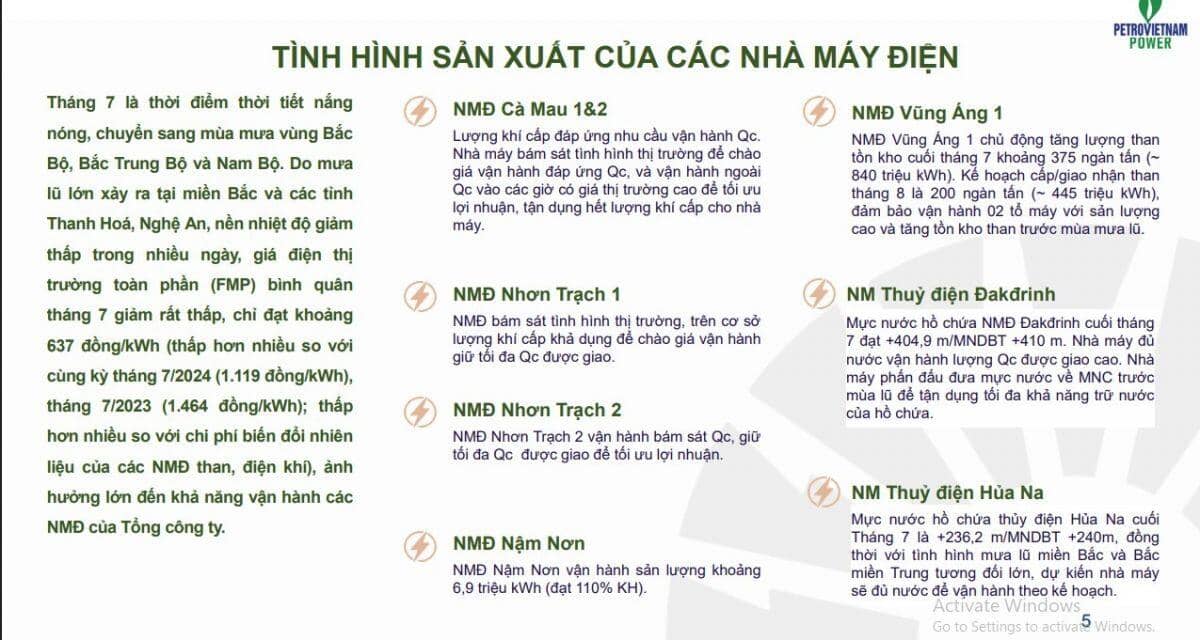 PETROVIETNAM POWER

TÌNH HÌNH SẢN XUẤT CỦA CÁC NHÀ MÁY ĐIỆN

Tháng 7 là thời điểm thời tiết nắng nóng, chuyển sang mùa mưa vùng Bắc Bộ, Bắc Trung Bộ và Nam Bộ. Do mưa lũ lớn xảy ra tại miền Bắc và các tỉnh Thanh Hoá, Nghệ An, nền nhiệt độ giảm thấp trong nhiều ngày, giá điện thị trường toàn phần (FMP) bình quân tháng 7 giảm rất thấp, chỉ đạt khoảng 637 đồng/kWh (thấp hơn nhiều so với cùng kỳ tháng 7/2024 (1.119 đồng/kWh), tháng 7/2023 (1.464 đồng/kWh); thấp hơn nhiều so với chi phí biến đổi nhiên liệu của các NMĐ than, điện khí), ảnh hưởng lớn đến khả năng vận hành các NMĐ của Tổng công ty.

NMĐ Cà Mau 1&2

Lượng khí cấp đáp ứng nhu cầu vận hành Qc. Nhà máy bám sát tình hình thị trường để chào giá vận hành đáp ứng Qc, và vận hành ngoài Qc vào các giờ có giá thị trường cao để tối ưu lợi nhuận, tận dụng hết lượng khí cấp cho nhà máy.

NMĐ Nhơn Trạch 1

NMĐ bám sát tình hình thị trường, trên cơ sở lượng khí cấp khả dụng để chào giá vận hành giữ tối đa Qc được giao.

NMĐ Nhơn Trạch 2

NMĐ Nhơn Trạch 2 vận hành bám sát Qc, giữ tối đa Qc được giao để tối ưu lợi nhuận.

NMĐ Nậm Nơn

NMĐ Nậm Nơn vận hành sản lượng khoảng 6,9 triệu kWh (đạt 110% KH).

NMĐ Vũng Áng 1

NMĐ Vũng Áng 1 chủ động tăng lượng than tồn kho cuối tháng 7 khoảng 375 ngàn tấn (~ 840 triệu kWh). Kế hoạch cấp/giao nhận than tháng 8 là 200 ngàn tấn (~ 445 triệu kWh), đảm bảo vận hành 02 tổ máy với sản lượng cao và tăng tồn kho than trước mùa mưa lũ.

NM Thuỷ điện Đakđrinh

Mực nước hồ chứa NMĐ Đakđrinh cuối tháng 7 đạt +404,9 m/MNDBT +410 m. Nhà máy đủ nước vận hành lượng Qc được giao cao. Nhà máy phấn đấu đưa mực nước về MNC trước mùa lũ để tận dụng tối đa khả năng trữ nước của hồ chứa.

NM Thuỷ điện Hủa Na

Mực nước hồ chứa thủy điện Hủa Na cuối Tháng 7 là +236,2 m/MNDBT +240m, đồng thời với tình hình mưa lũ miền Bắc và Bắc miền Trung tương đối lớn, dự kiến nhà máy sẽ đủ nước để vận hành theo kế hoạch.

Activate Windows
Go to Settings to activate Windows.

5